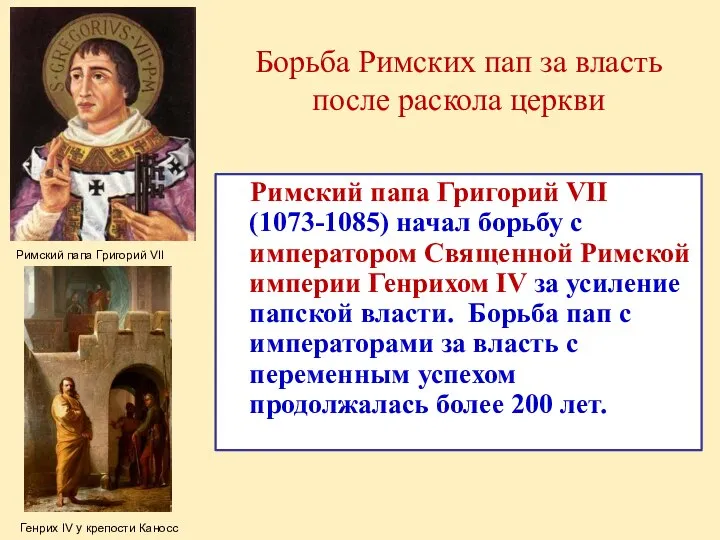 S·GREGORIVS·VII·P·M

Римский папа Григорий VII

Генрих IV у крепости Каносс

Борьба Римских пап за власть после раскола церкви

Римский папа Григорий VII (1073-1085) начал борьбу с императором Священной Римской империи Генрихом IV за усиление папской власти. Борьба пап с императорами за власть с переменным успехом продолжалась более 200 лет.